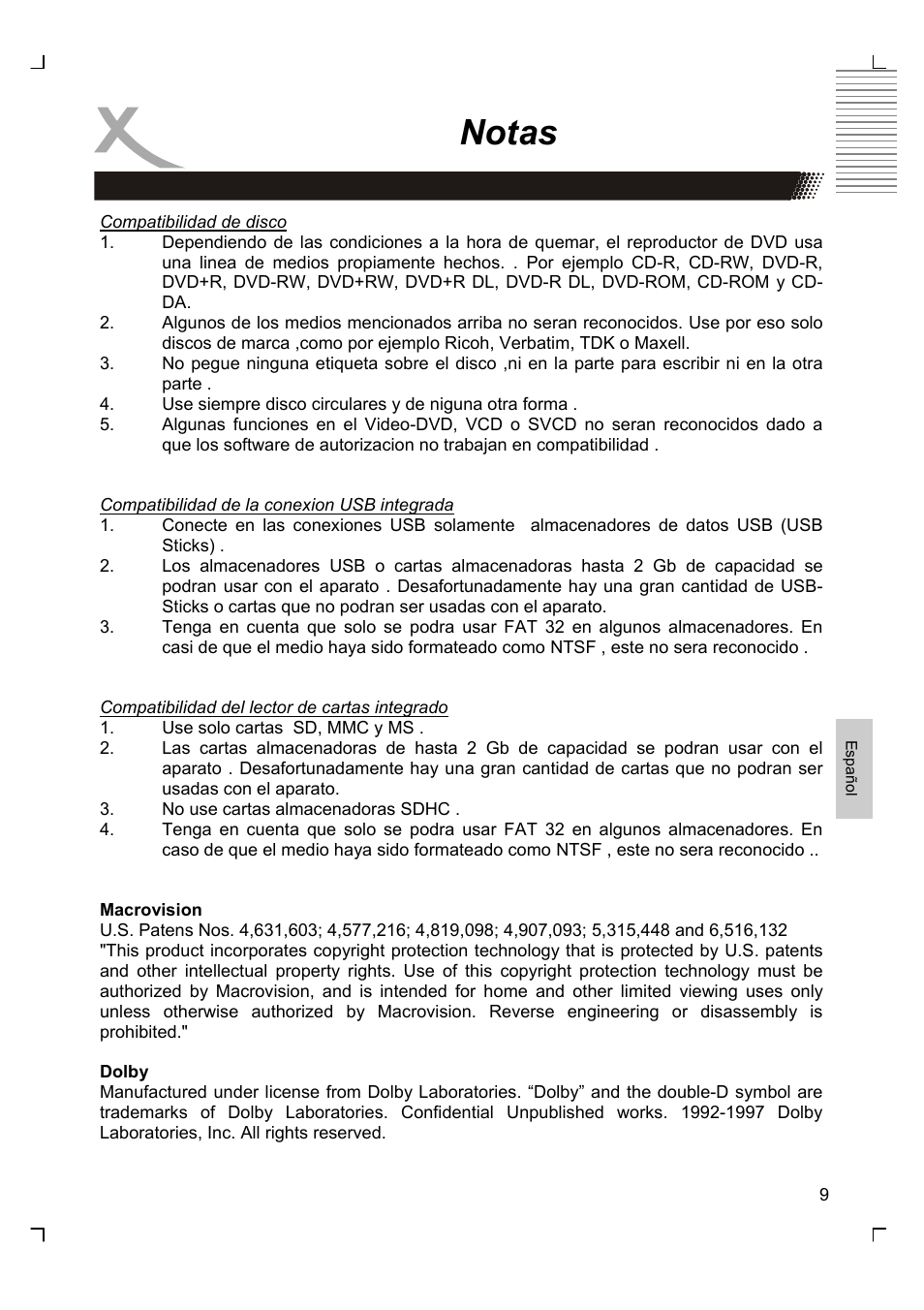 Notas

Compatibilidad de disco
1. Dependiendo de las condiciones a la hora de quemar, el reproductor de DVD usa una linea de medios propiamente hechos. . Por ejemplo CD-R, CD-RW, DVD-R, DVD+R, DVD-RW, DVD+RW, DVD+R DL, DVD-R DL, DVD-ROM, CD-ROM y CD-DA.
2. Algunos de los medios mencionados arriba no seran reconocidos. Use por eso solo discos de marca ,como por ejemplo Ricoh, Verbatim, TDK o Maxell.
3. No pegue ninguna etiqueta sobre el disco ,ni en la parte para escribir ni en la otra parte .
4. Use siempre disco circulares y de niguna otra forma .
5. Algunas funciones en el Video-DVD, VCD o SVCD no seran reconocidos dado a que los software de autorizacion no trabajan en compatibilidad .

Compatibilidad de la conexion USB integrada
1. Conecte en las conexiones USB solamente almacenadores de datos USB (USB Sticks) .
2. Los almacenadores USB o cartas almacenadoras hasta 2 Gb de capacidad se podran usar con el aparato . Desafortunadamente hay una gran cantidad de USB-Sticks o cartas que no podran ser usadas con el aparato.
3. Tenga en cuenta que solo se podra usar FAT 32 en algunos almacenadores. En casi de que el medio haya sido formateado como NTSF , este no sera reconocido .

Compatibilidad del lector de cartas integrado
1. Use solo cartas SD, MMC y MS .
2. Las cartas almacenadoras de hasta 2 Gb de capacidad se podran usar con el aparato . Desafortunadamente hay una gran cantidad de cartas que no podran ser usadas con el aparato.
3. No use cartas almacenadoras SDHC .
4. Tenga en cuenta que solo se podra usar FAT 32 en algunos almacenadores. En caso de que el medio haya sido formateado como NTSF , este no sera reconocido ..

Macrovision
U.S. Patens Nos. 4,631,603; 4,577,216; 4,819,098; 4,907,093; 5,315,448 and 6,516,132
"This product incorporates copyright protection technology that is protected by U.S. patents and other intellectual property rights. Use of this copyright protection technology must be authorized by Macrovision, and is intended for home and other limited viewing uses only unless otherwise authorized by Macrovision. Reverse engineering or disassembly is prohibited."

Dolby
Manufactured under license from Dolby Laboratories. “Dolby” and the double-D symbol are trademarks of Dolby Laboratories. Confidential Unpublished works. 1992-1997 Dolby Laboratories, Inc. All rights reserved.

Español

9